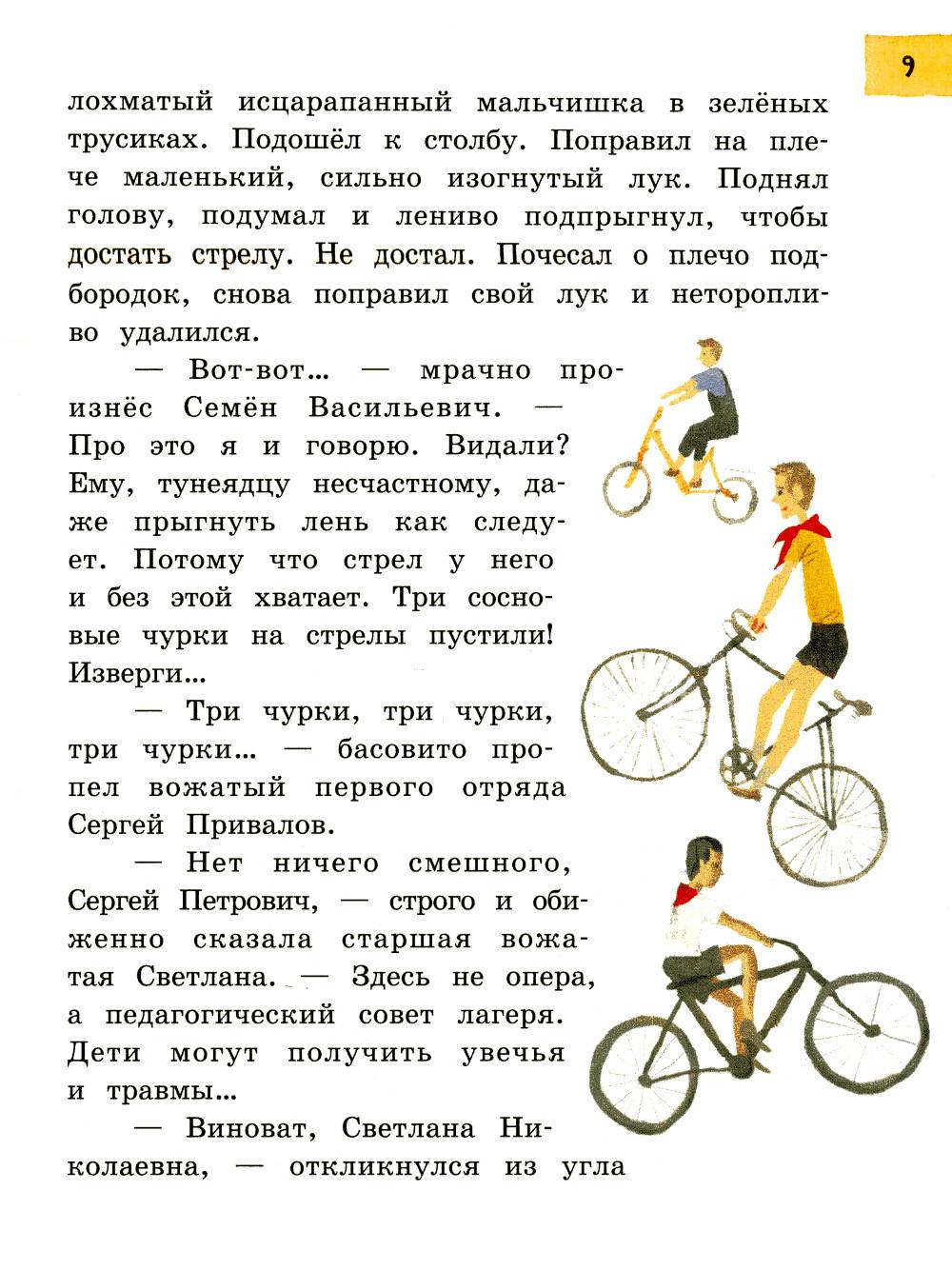 9

лохматый исцарапанный мальчишка в зелёных трусиках. Подошёл к столбу. Поправил на плече маленький, сильно изогнутый лук. Поднял голову, подумал и лениво подпрыгнул, чтобы достать стрелу. Не достал. Почесал о плечо подбородок, снова поправил свой лук и неторопливо удалился.

— Вот-вот... — мрачно произнёс Семён Васильевич. — Про это я и говорю. Видали? Ему, тунеядцу несчастному, даже прыгнуть лень как следует. Потому что стрел у него и без этой хватает. Три сосновые чурки на стрелы пустили! Изверги...

— Три чурки, три чурки, три чурки... — басовито пропел вожатый первого отряда Сергей Привалов.

— Нет ничего смешного, Сергей Петрович, — строго и обиженно сказала старшая вожатая Светлана. — Здесь не опера, а педагогический совет лагеря. Дети могут получить увечья и травмы...

— Виноват, Светлана Николаевна, — откликнулся из угла